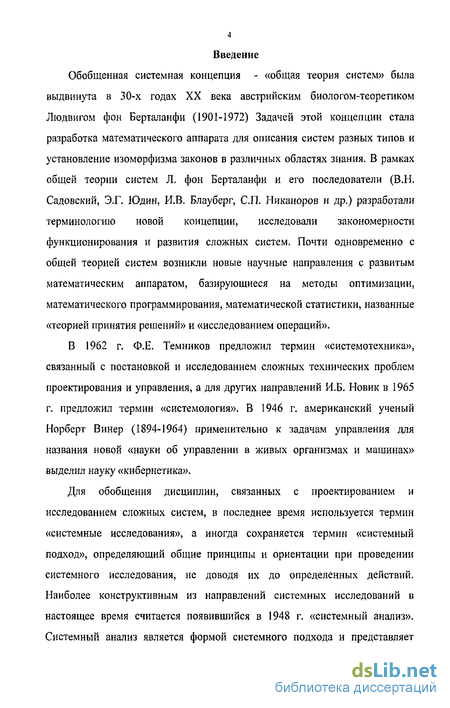 4

Введение

Обобщенная системная концепция - «общая теория систем» была выдвинута в 30-х годах XX века австрийским биологом-теоретиком Людвигом фон Берталанфи (1901-1972) Задачей этой концепции стала разработка математического аппарата для описания систем разных типов и установление изоморфизма законов в различных областях знания. В рамках общей теории систем Л. фон Берталанфи и его последователи (В.Н. Садовский, Э.Г. Юдин, И.В. Блауберг, С.П. Никаноров и др.) разработали терминологию новой концепции, исследовали закономерности функционирования и развития сложных систем. Почти одновременно с общей теорией систем возникли новые научные направления с развитым математическим аппаратом, базирующиеся на методы оптимизации, математического программирования, математической статистики, названные «теорией принятия решений» и «исследованием операций».

В 1962 г. Ф.Е. Темников предложил термин «системотехника», связанный с постановкой и исследованием сложных технических проблем проектирования и управления, а для других направлений И.Б. Новик в 1965 г. предложил термин «системология». В 1946 г. американский ученый Норберт Винер (1894-1964) применительно к задачам управления для названия новой «науки об управлении в живых организмах и машинах» выделил науку «кибернетика».

Для обобщения дисциплин, связанных с проектированием и исследованием сложных систем, в последнее время используется термин «системные исследования», а иногда сохраняется термин «системный подход», определяющий общие принципы и ориентации при проведении системного исследования, не доводя их до определенных действий. Наиболее конструктивным из направлений системных исследований в настоящее время считается появившийся в 1948 г. «системный анализ». Системный анализ является формой системного подхода и представляет

dsLib.net
библиотека диссертаций